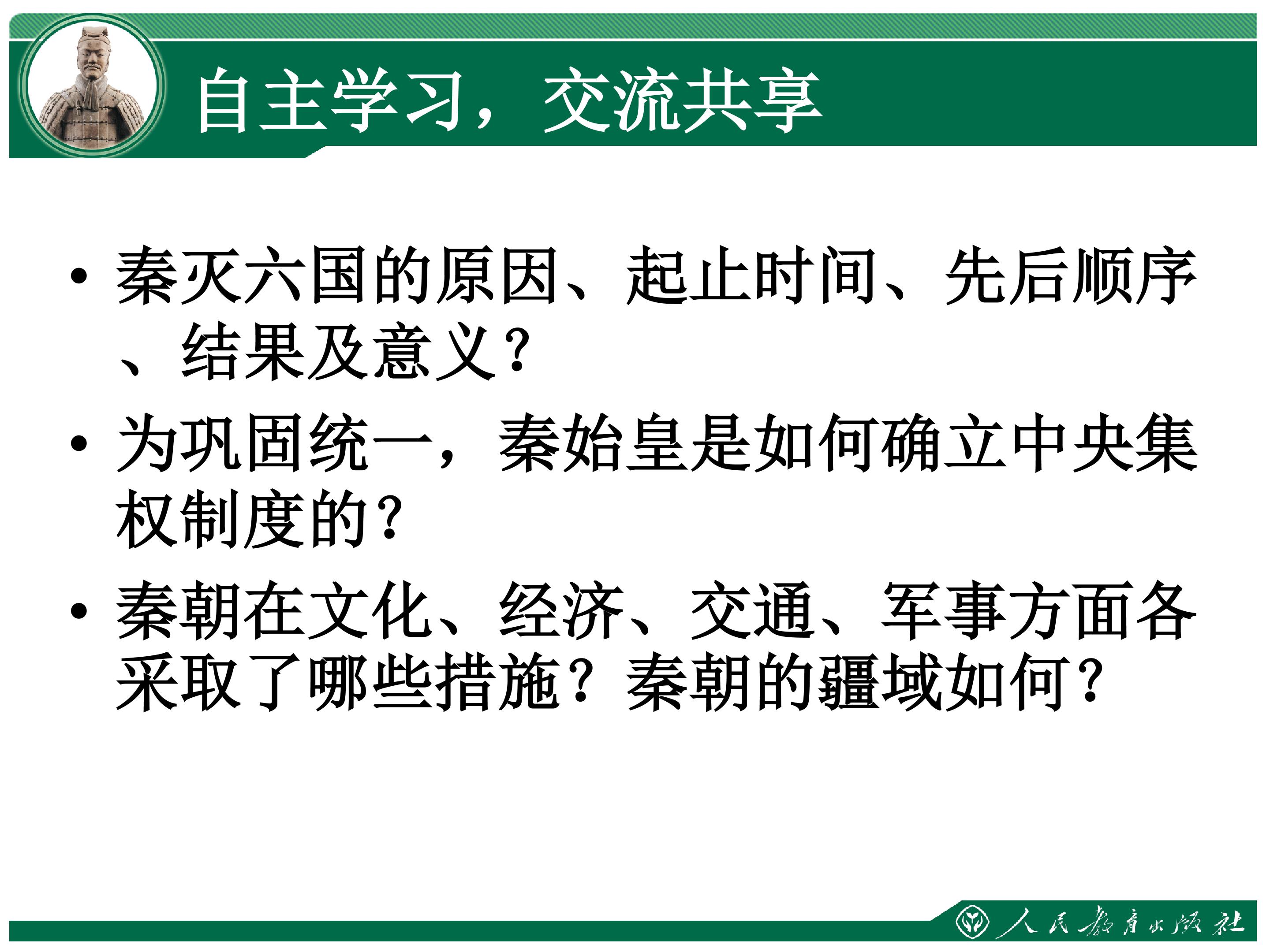 自主学习，交流共享

• 秦灭六国的原因、起止时间、先后顺序、结果及意义？

• 为巩固统一，秦始皇是如何确立中央集权制度的？

• 秦朝在文化、经济、交通、军事方面各采取了哪些措施？秦朝的疆域如何？

人民教育出版社